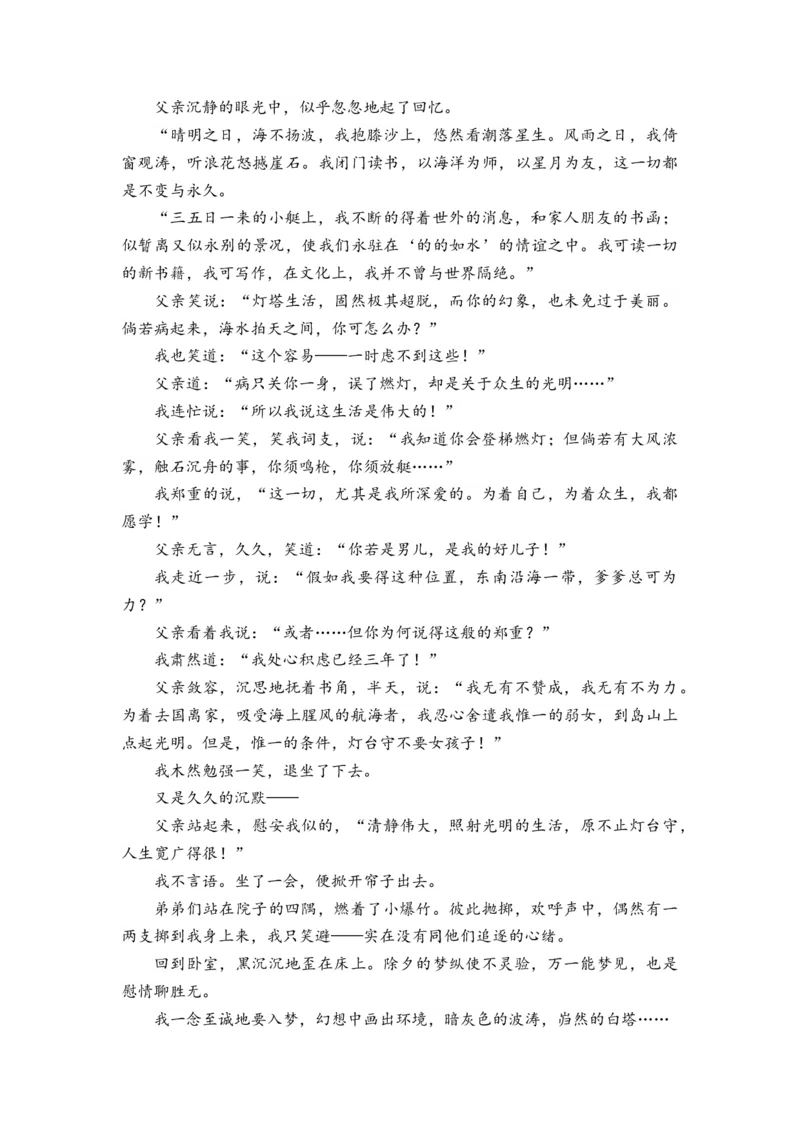 父亲沉静的眼光中，似乎忽忽地起了回忆。

“晴明之日，海不扬波，我抱膝沙上，悠然看潮落星生。风雨之日，我倚窗观涛，听浪花怒撼崖石。我闭门读书，以海洋为师，以星月为友，这一切都是不变与永久。

“三五日一来的小艇上，我不断的得着世外的消息，和家人朋友的书函；似暂离又似永别的景况，使我们永驻在‘的的如水’的情谊之中。我可读一切的新书籍，我可写作，在文化上，我并不曾与世界隔绝。”

父亲笑说：“灯塔生活，固然极其超脱，而你的幻象，也未免过于美丽。倘若病起来，海水拍天之间，你可怎么办？”

我也笑道：“这个容易——一时虑不到这些！”

父亲道：“病只关你一身，误了燃灯，却是关于众生的光明……”

我连忙说：“所以我说这生活是伟大的！”

父亲看我一笑，笑我词支，说：“我知道你会登梯燃灯；但倘若有大风浓雾，触石沉舟的事，你须鸣枪，你须放艇……”

我郑重的说，“这一切，尤其是我所深爱的。为着自己，为着众生，我都愿学！”

父亲无言，久久，笑道：“你若是男儿，是我的好儿子！”

我走近一步，说：“假如我要得这种位置，东南沿海一带，爹爹总可为力？”

父亲看着我说：“或者……但你为何说得这般的郑重？”

我肃然道：“我处心积虑已经三年了！”

父亲敛容，沉思地抚着书角，半天，说：“我无有不赞成，我无有不为力。为着去国离家，吸受海上腥风的航海者，我忍心舍遣我惟一的弱女，到岛山上点起光明。但是，惟一的条件，灯台守不要女孩子！”

我木然勉强一笑，退坐了下去。

又是久久的沉默——

父亲站起来，慰安我似的，“清静伟大，照射光明的生活，原不止灯台守，人生宽广得很！”

我不言语。坐了一会，便掀开帘子出去。

弟弟们站在院子的四隅，燃着了小爆竹。彼此抛掷，欢呼声中，偶然有一两支掷到我身上来，我只笑避——实在没有同他们追逐的心绪。

回到卧室，黑沉沉地歪在床上。除夕的梦纵使不灵验，万一能梦见，也是慰情聊胜无。

我一念至诚地要入梦，幻想中画出环境，暗灰色的波涛，岿然的白塔……